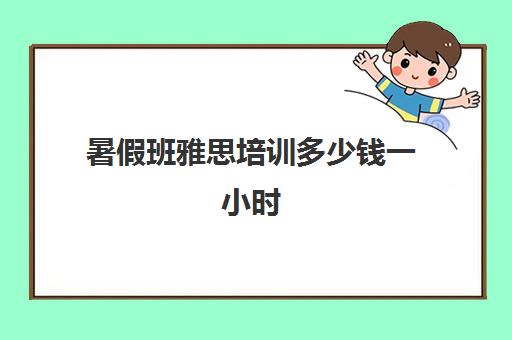 暑假班雅思培训多少钱一小时